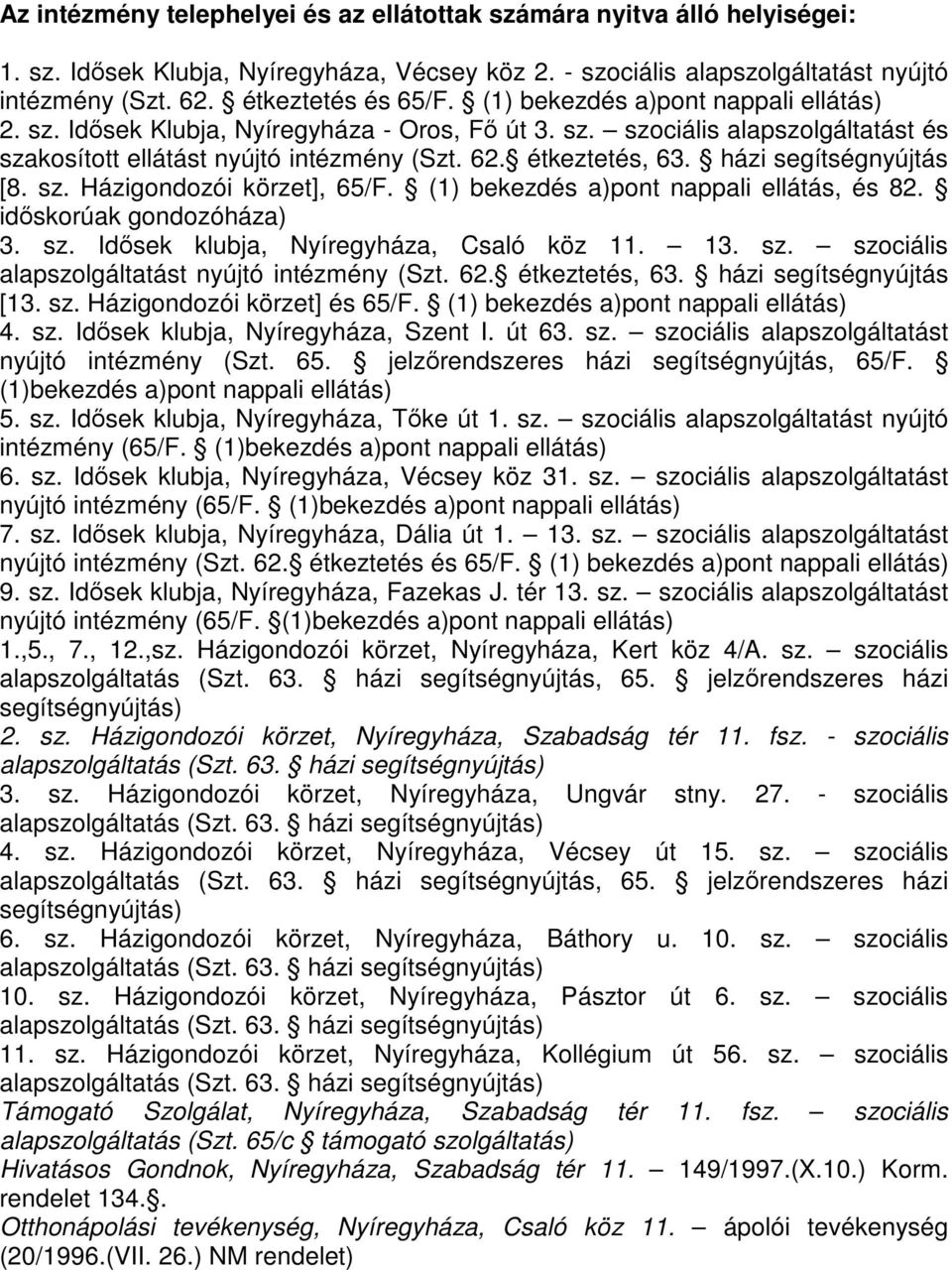 Az intézmény telephelyei és az ellátottak számára nyitva álló helyiségei:

1. sz. Idősek Klubja, Nyíregyháza, Vécsey köz 2. - szociális alapszolgáltatást nyújtó intézmény (Szt. 62. § étkeztetés és 65/F. § (1) bekezdés a)pont nappali ellátás)
2. sz. Idősek Klubja, Nyíregyháza - Oros, Fő út 3. sz. – szociális alapszolgáltatást és szakosított ellátást nyújtó intézmény (Szt. 62.§ étkeztetés, 63. § házi segítségnyújtás [8. sz. Házigondozói körzet], 65/F. § (1) bekezdés a)pont nappali ellátás, és 82. § időskorúak gondozóháza)
3. sz. Idősek klubja, Nyíregyháza, Csaló köz 11. – 13. sz. – szociális alapszolgáltatást nyújtó intézmény (Szt. 62.§ étkeztetés, 63. § házi segítségnyújtás [13. sz. Házigondozói körzet] és 65/F. § (1) bekezdés a)pont nappali ellátás)
4. sz. Idősek klubja, Nyíregyháza, Szent I. út 63. sz. – szociális alapszolgáltatást nyújtó intézmény (Szt. 65. § jelzőrendszeres házi segítségnyújtás, 65/F. § (1)bekezdés a)pont nappali ellátás)
5. sz. Idősek klubja, Nyíregyháza, Tőke út 1. sz. – szociális alapszolgáltatást nyújtó intézmény (65/F. § (1)bekezdés a)pont nappali ellátás)
6. sz. Idősek klubja, Nyíregyháza, Vécsey köz 31. sz. – szociális alapszolgáltatást nyújtó intézmény (65/F. § (1)bekezdés a)pont nappali ellátás)
7. sz. Idősek klubja, Nyíregyháza, Dália út 1. – 13. sz. – szociális alapszolgáltatást nyújtó intézmény (Szt. 62.§ étkeztetés és 65/F. § (1) bekezdés a)pont nappali ellátás)
9. sz. Idősek klubja, Nyíregyháza, Fazekas J. tér 13. sz. – szociális alapszolgáltatást nyújtó intézmény (65/F. §(1)bekezdés a)pont nappali ellátás)
1.,5., 7., 12.,sz. Házigondozói körzet, Nyíregyháza, Kert köz 4/A. sz. – szociális alapszolgáltatás (Szt. 63. § házi segítségnyújtás, 65. § jelzőrendszeres házi segítségnyújtás)
2. sz. Házigondozói körzet, Nyíregyháza, Szabadság tér 11. fsz. - szociális alapszolgáltatás (Szt. 63. § házi segítségnyújtás)
3. sz. Házigondozói körzet, Nyíregyháza, Ungvár stny. 27. - szociális alapszolgáltatás (Szt. 63. § házi segítségnyújtás)
4. sz. Házigondozói körzet, Nyíregyháza, Vécsey út 15. sz. – szociális alapszolgáltatás (Szt. 63. § házi segítségnyújtás, 65. § jelzőrendszeres házi segítségnyújtás)
6. sz. Házigondozói körzet, Nyíregyháza, Báthory u. 10. sz. – szociális alapszolgáltatás (Szt. 63. § házi segítségnyújtás)
10. sz. Házigondozói körzet, Nyíregyháza, Pásztor út 6. sz. – szociális alapszolgáltatás (Szt. 63. § házi segítségnyújtás)
11. sz. Házigondozói körzet, Nyíregyháza, Kollégium út 56. sz. – szociális alapszolgáltatás (Szt. 63. § házi segítségnyújtás)
Támogató Szolgálat, Nyíregyháza, Szabadság tér 11. fsz. – szociális alapszolgáltatás (Szt. 65/c § támogató szolgáltatás)
Hivatásos Gondnok, Nyíregyháza, Szabadság tér 11. – 149/1997.(X.10.) Korm. rendelet 134.§.
Otthonápolási tevékenység, Nyíregyháza, Csaló köz 11. – ápolói tevékenység (20/1996.(VII. 26.) NM rendelet)